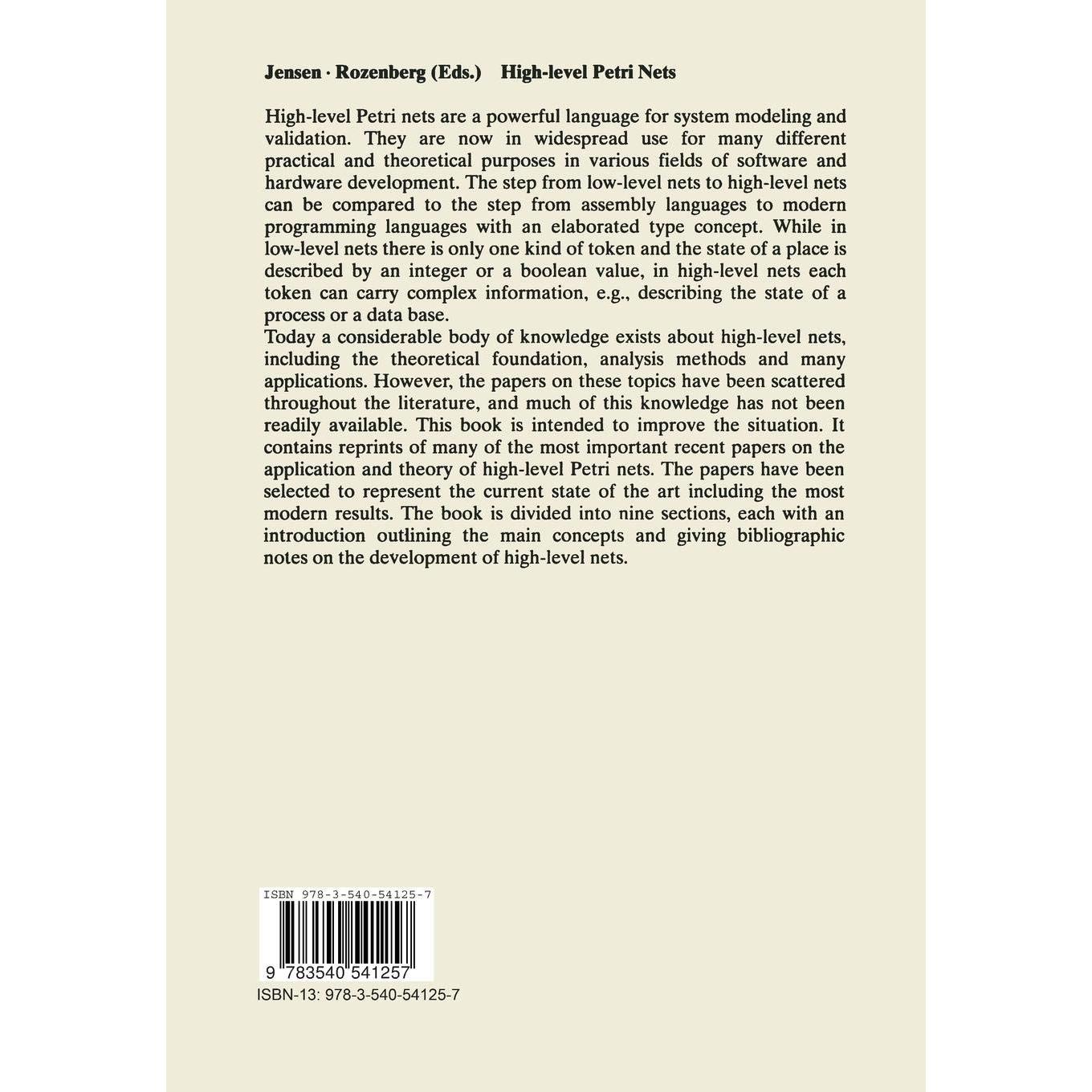 Jensen · Rozenberg (Eds.) High-level Petri Nets

High-level Petri nets are a powerful language for system modeling and validation. They are now in widespread use for many different practical and theoretical purposes in various fields of software and hardware development. The step from low-level nets to high-level nets can be compared to the step from assembly languages to modern programming languages with an elaborated type concept. While in low-level nets there is only one kind of token and the state of a place is described by an integer or a boolean value, in high-level nets each token can carry complex information, e.g., describing the state of a process or a data base.
Today a considerable body of knowledge exists about high-level nets, including the theoretical foundation, analysis methods and many applications. However, the papers on these topics have been scattered throughout the literature, and much of this knowledge has not been readily available. This book is intended to improve the situation. It contains reprints of many of the most important recent papers on the application and theory of high-level Petri nets. The papers have been selected to represent the current state of the art including the most modern results. The book is divided into nine sections, each with an introduction outlining the main concepts and giving bibliographic notes on the development of high-level nets.

ISBN 978-3-540-54125-7

9 783540 541257

ISBN-13: 978-3-540-54125-7